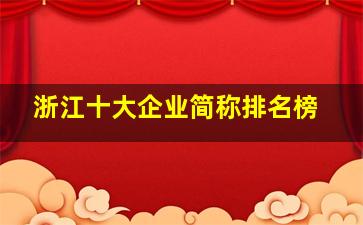 浙江十大企业简称排名榜